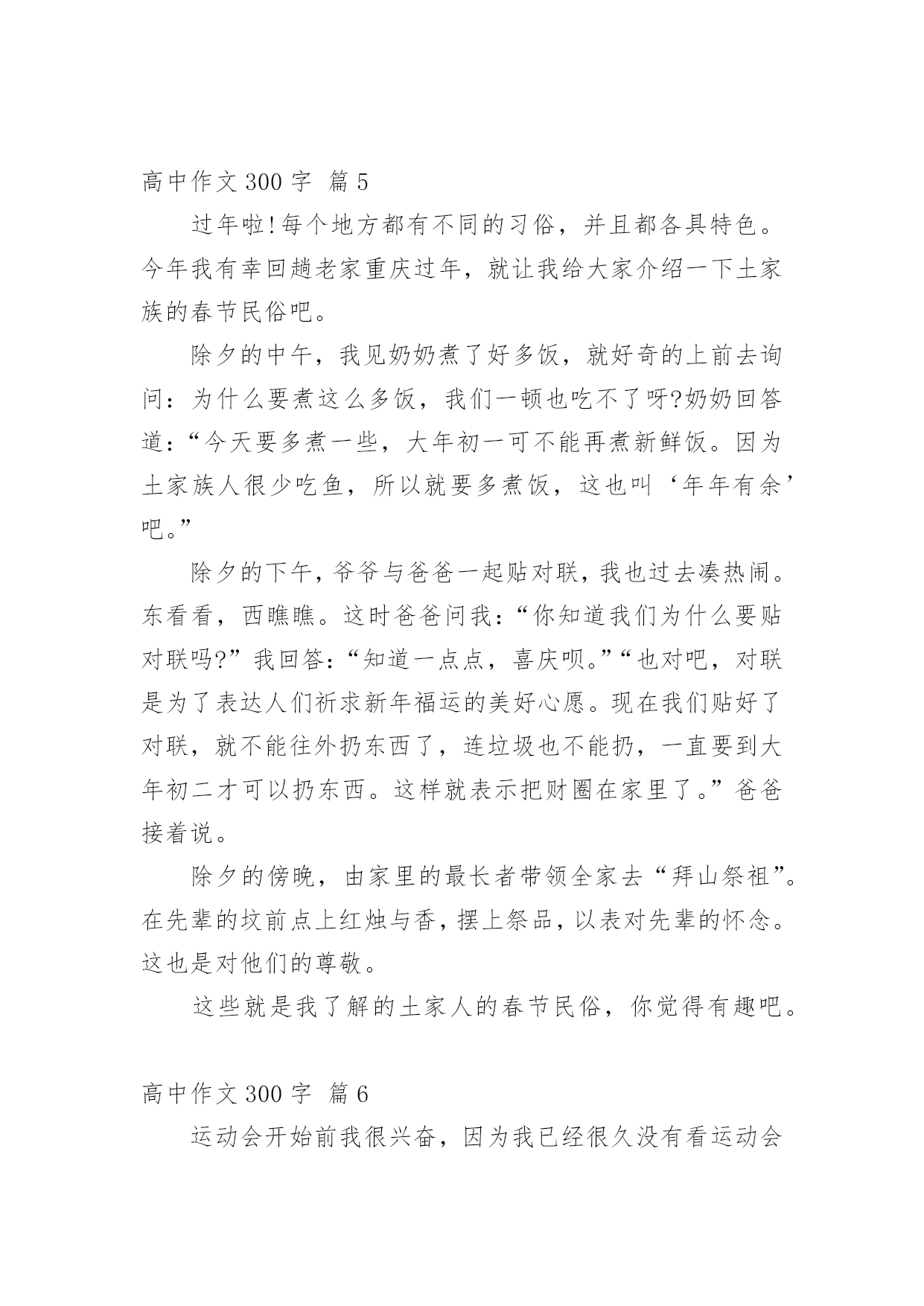 高中作文 300 字 篇 5

过年啦!每个地方都有不同的习俗，并且都各具特色。今年我有幸回趟老家重庆过年，就让我给大家介绍一下土家族的春节民俗吧。

除夕的中午，我见奶奶煮了好多饭，就好奇的上前去询问：为什么要煮这么多饭，我们一顿也吃不了呀?奶奶回答道：“今天要多煮一些，大年初一可不能再煮新鲜饭。因为土家族人很少吃鱼，所以就要多煮饭，这也叫‘年年有余’吧。”

除夕的下午，爷爷与爸爸一起贴对联，我也过去凑热闹。东看看，西瞧瞧。这时爸爸问我：“你知道我们为什么要贴对联吗?”我回答：“知道一点点，喜庆呗。”“也对吧，对联是为了表达人们祈求新年福运的美好心愿。现在我们贴好了对联，就不能往外扔东西了，连垃圾也不能扔，一直要到大年初二才可以扔东西。这样就表示把财圈在家里了。”爸爸接着说。

除夕的傍晚，由家里的最长者带领全家去“拜山祭祖”。在先辈的坟前点上红烛与香，摆上祭品，以表对先辈的怀念。这也是对他们的尊敬。

这些就是我了解的土家人的春节民俗，你觉得有趣吧。

高中作文 300 字 篇 6

运动会开始前我很兴奋，因为我已经很久没有看运动会